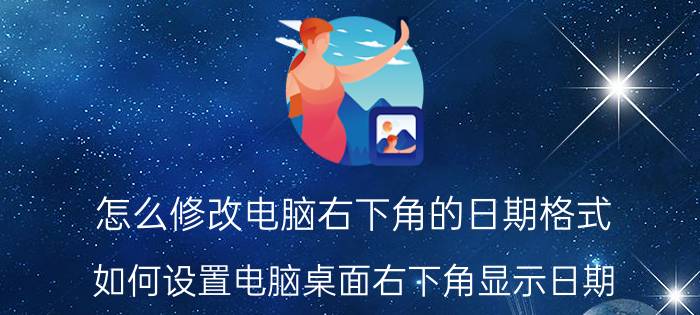 怎么修改电脑右下角的日期格式

如何设置电脑桌面右下角显示日期